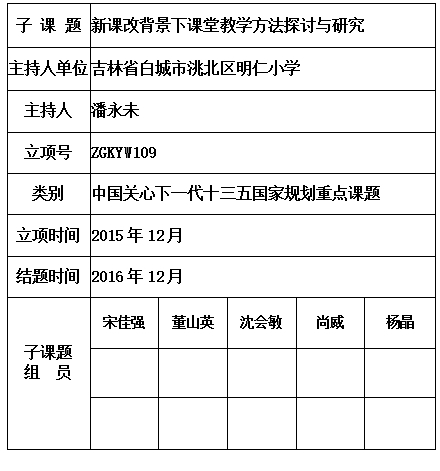 | 子 课 题 | 新课改背景下课堂教学方法探讨与研究 | | | | |
|---|---|---|---|---|---|
| 主持人单位 | 吉林省白城市洮北区明仁小学 | | | | |
| 主持人 | 潘永未 | | | | |
| 立项号 | ZGKYW109 | | | | |
| 类别 | 中国关心下一代十三五国家规划重点课题 | | | | |
| 立项时间 | 2015 年 12月 | | | | |
| 结题时间 | 2016 年 12月 | | | | |
| 子课题 组 员 | 宋佳强 | 董山英 | 沈会敏 | 尚威 | 杨晶 |
| | | | | | |
| | | | | | |